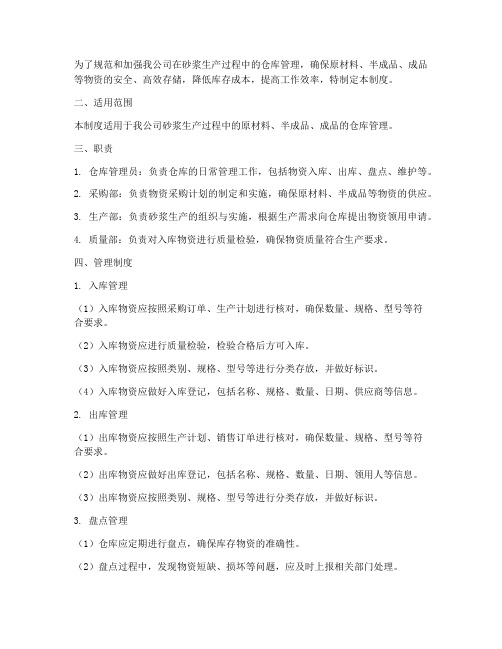 为了规范和加强我公司在砂浆生产过程中的仓库管理，确保原材料、半成品、成品等物资的安全、高效存储，降低库存成本，提高工作效率，特制定本制度。

二、适用范围

本制度适用于我公司砂浆生产过程中的原材料、半成品、成品的仓库管理。

三、职责

1. 仓库管理员：负责仓库的日常管理工作，包括物资入库、出库、盘点、维护等。

2. 采购部：负责物资采购计划的制定和实施，确保原材料、半成品等物资的供应。

3. 生产部：负责砂浆生产的组织与实施，根据生产需求向仓库提出物资领用申请。

4. 质量部：负责对入库物资进行质量检验，确保物资质量符合生产要求。

四、管理制度

1. 入库管理

（1）入库物资应按照采购订单、生产计划进行核对，确保数量、规格、型号等符合要求。

（2）入库物资应进行质量检验，检验合格后方可入库。

（3）入库物资应按照类别、规格、型号等进行分类存放，并做好标识。

（4）入库物资应做好入库登记，包括名称、规格、数量、日期、供应商等信息。

2. 出库管理

（1）出库物资应按照生产计划、销售订单进行核对，确保数量、规格、型号等符合要求。

（2）出库物资应做好出库登记，包括名称、规格、数量、日期、领用人等信息。

（3）出库物资应按照类别、规格、型号等进行分类存放，并做好标识。

3. 盘点管理

（1）仓库应定期进行盘点，确保库存物资的准确性。

（2）盘点过程中，发现物资短缺、损坏等问题，应及时上报相关部门处理。